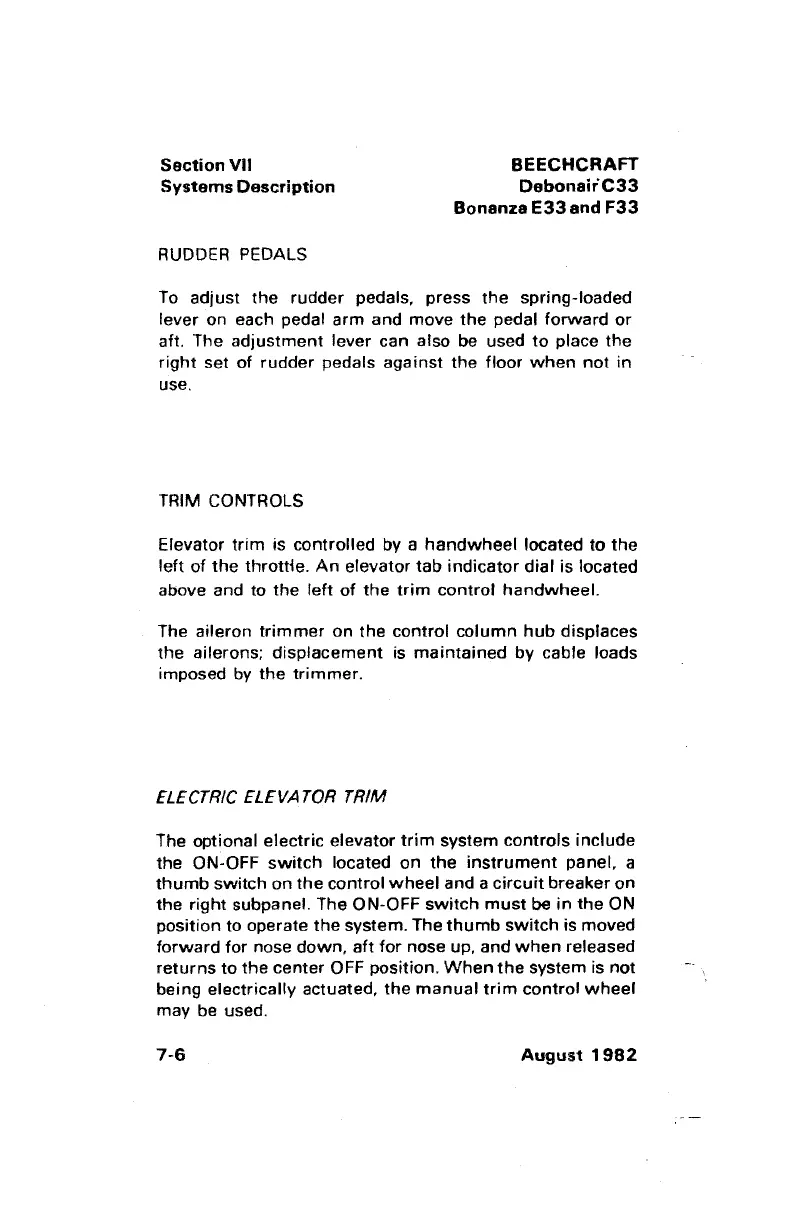 Section VII
Systems Description

BEECHCRAFT
Debonair C33
Bonanza E33 and F33

RUDDER PEDALS

To adjust the rudder pedals, press the spring-loaded lever on each pedal arm and move the pedal forward or aft. The adjustment lever can also be used to place the right set of rudder pedals against the floor when not in use.

TRIM CONTROLS

Elevator trim is controlled by a handwheel located to the left of the throttle. An elevator tab indicator dial is located above and to the left of the trim control handwheel.

The aileron trimmer on the control column hub displaces the ailerons; displacement is maintained by cable loads imposed by the trimmer.

ELECTRIC ELEVATOR TRIM

The optional electric elevator trim system controls include the ON-OFF switch located on the instrument panel, a thumb switch on the control wheel and a circuit breaker on the right subpanel. The ON-OFF switch must be in the ON position to operate the system. The thumb switch is moved forward for nose down, aft for nose up, and when released returns to the center OFF position. When the system is not being electrically actuated, the manual trim control wheel may be used.

7-6

August 1982